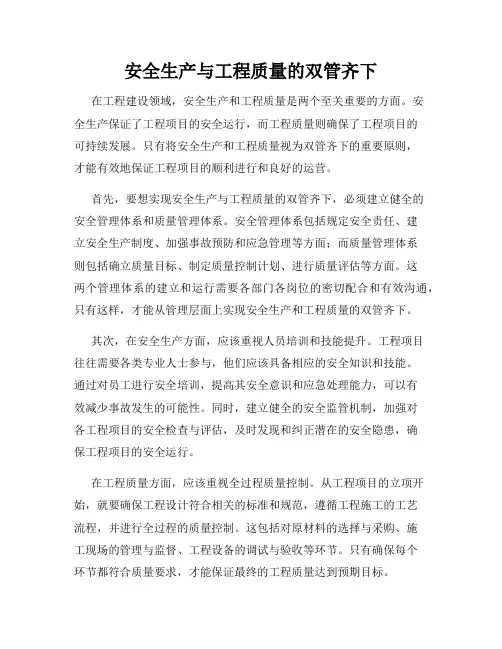 安全生产与工程质量的双管齐下

在工程建设领域，安全生产和工程质量是两个至关重要的方面。安全生产保证了工程项目的安全运行，而工程质量则确保了工程项目的可持续发展。只有将安全生产和工程质量视为双管齐下的重要原则，才能有效地保证工程项目的顺利进行和良好的运营。

首先，要想实现安全生产与工程质量的双管齐下，必须建立健全的安全管理体系和质量管理体系。安全管理体系包括规定安全责任、建立安全生产制度、加强事故预防和应急管理等方面；而质量管理体系则包括确立质量目标、制定质量控制计划、进行质量评估等方面。这两个管理体系的建立和运行需要各部门各岗位的密切配合和有效沟通，只有这样，才能从管理层面上实现安全生产和工程质量的双管齐下。

其次，在安全生产方面，应该重视人员培训和技能提升。工程项目往往需要各类专业人士参与，他们应该具备相应的安全知识和技能。通过对员工进行安全培训，提高其安全意识和应急处理能力，可以有效减少事故发生的可能性。同时，建立健全的安全监管机制，加强对各工程项目的安全检查与评估，及时发现和纠正潜在的安全隐患，确保工程项目的安全运行。

在工程质量方面，应该重视全过程质量控制。从工程项目的立项开始，就要确保工程设计符合相关的标准和规范，遵循工程施工的工艺流程，并进行全过程的质量控制。这包括对原材料的选择与采购、施工现场的管理与监督、工程设备的调试与验收等环节。只有确保每个环节都符合质量要求，才能保证最终的工程质量达到预期目标。